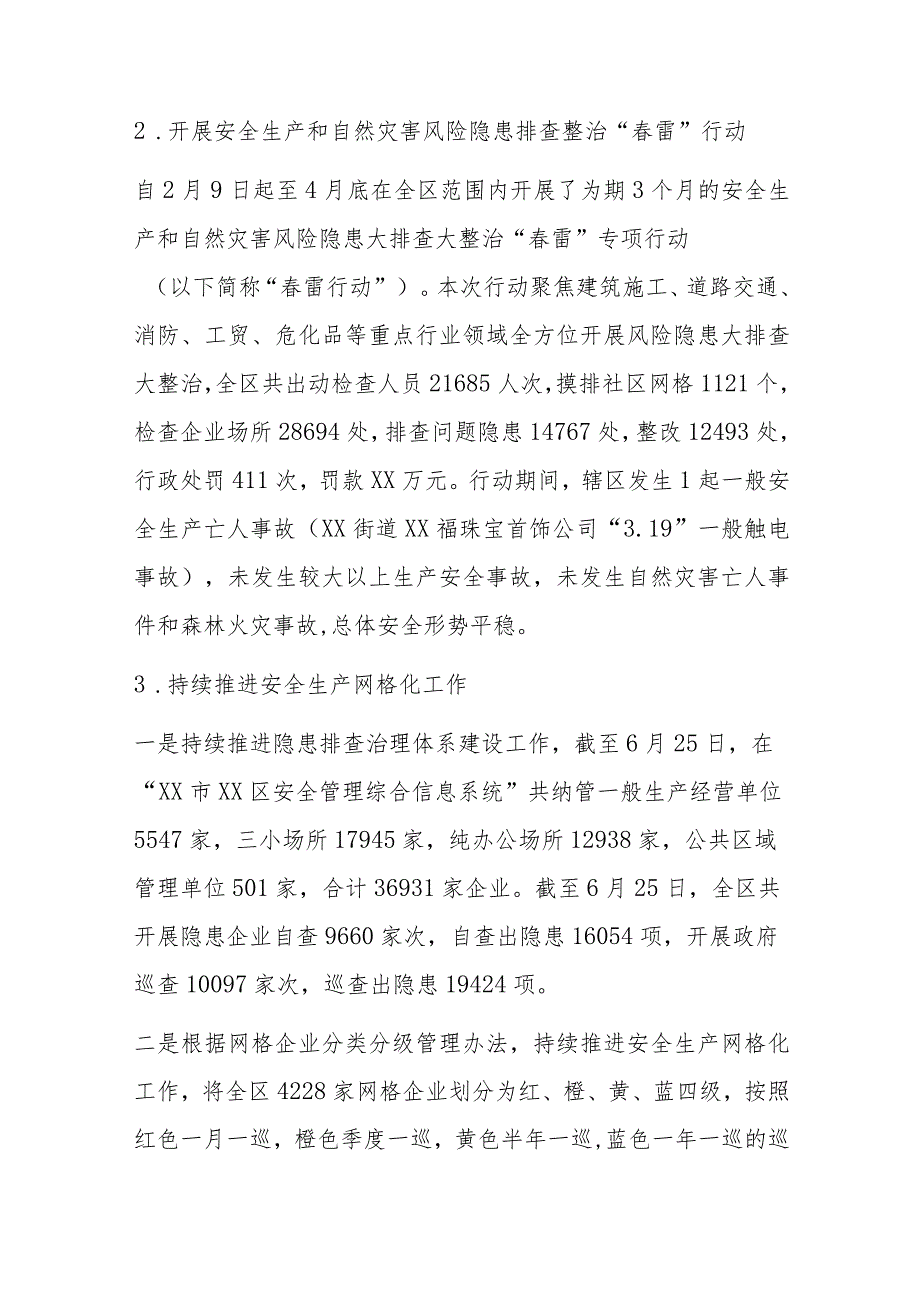 2．开展安全生产和自然灾害风险隐患排查整治“春雷”行动

自2月9日起至4月底在全区范围内开展了为期3个月的安全生产和自然灾害风险隐患大排查大整治“春雷”专项行动（以下简称“春雷行动”）。本次行动聚焦建筑施工、道路交通、消防、工贸、危化品等重点行业领域全方位开展风险隐患大排查大整治，全区共出动检查人员21685人次，摸排社区网格1121个，检查企业场所28694处，排查问题隐患14767处，整改12493处，行政处罚411次，罚款XX万元。行动期间，辖区发生1起一般安全生产亡人事故（XX街道XX福珠宝首饰公司“3.19”一般触电事故），未发生较大以上生产安全事故，未发生自然灾害亡人事件和森林火灾事故，总体安全形势平稳。

3．持续推进安全生产网格化工作

一是持续推进隐患排查治理体系建设工作，截至6月25日，在“XX市XX区安全管理综合信息系统”共纳管一般生产经营单位5547家，三小场所17945家，纯办公场所12938家，公共区域管理单位501家，合计36931家企业。截至6月25日，全区共开展隐患企业自查9660家次，自查出隐患16054项，开展政府巡查10097家次，巡查出隐患19424项。

二是根据网格企业分类分级管理办法，持续推进安全生产网格化工作，将全区4228家网格企业划分为红、橙、黄、蓝四级，按照红色一月一巡，橙色季度一巡，黄色半年一巡，蓝色一年一巡的巡